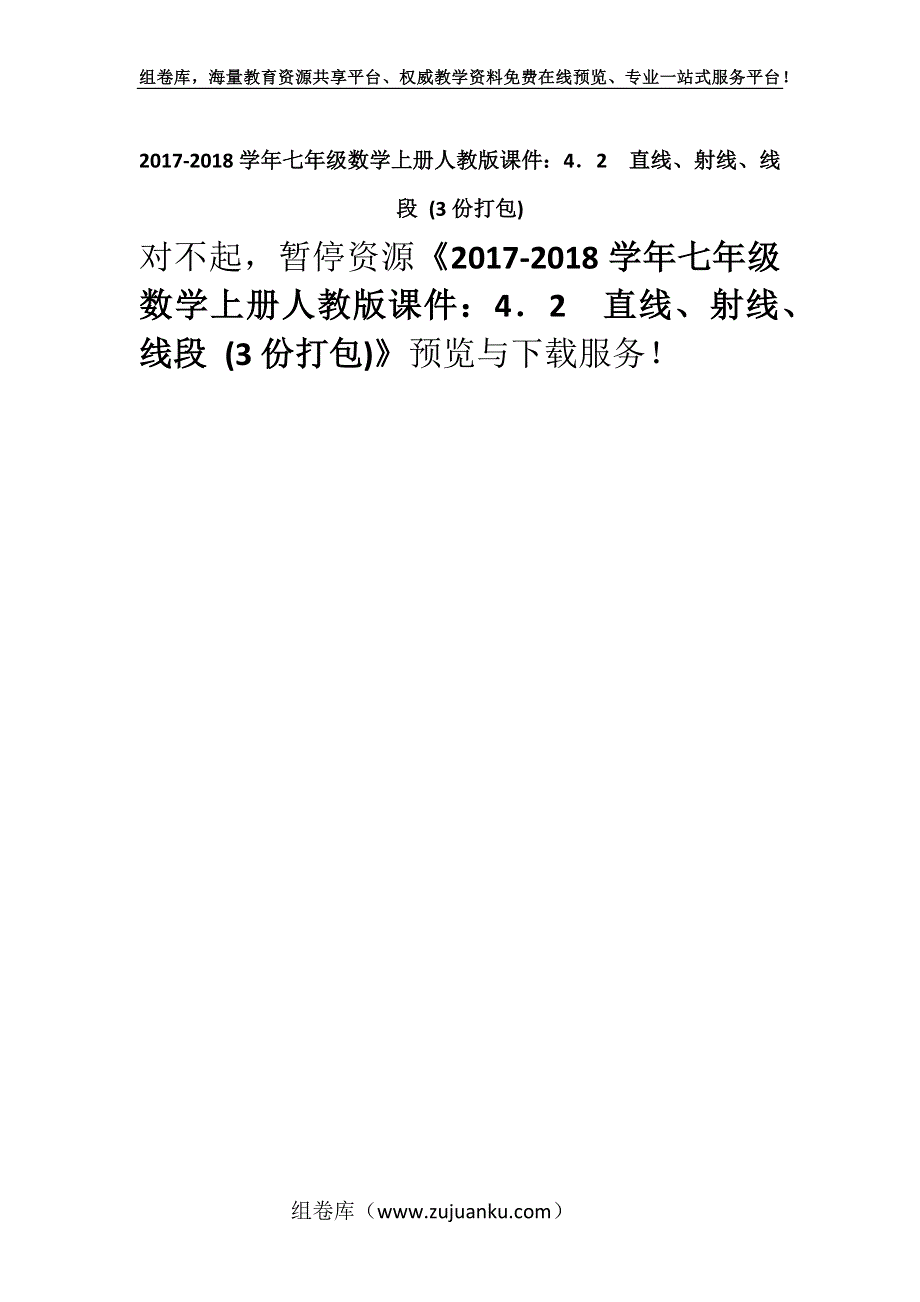 组卷库，海量教育资源共享平台、权威教学资料免费在线预览、专业一站式服务平台！

2017-2018 学年七年级数学上册人教版课件：4．2　直线、射线、线段 (3 份打包)

对不起，暂停资源《2017-2018 学年七年级数学上册人教版课件：4．2　直线、射线、线段 (3 份打包)》预览与下载服务！

组卷库（www.zujuanku.com）